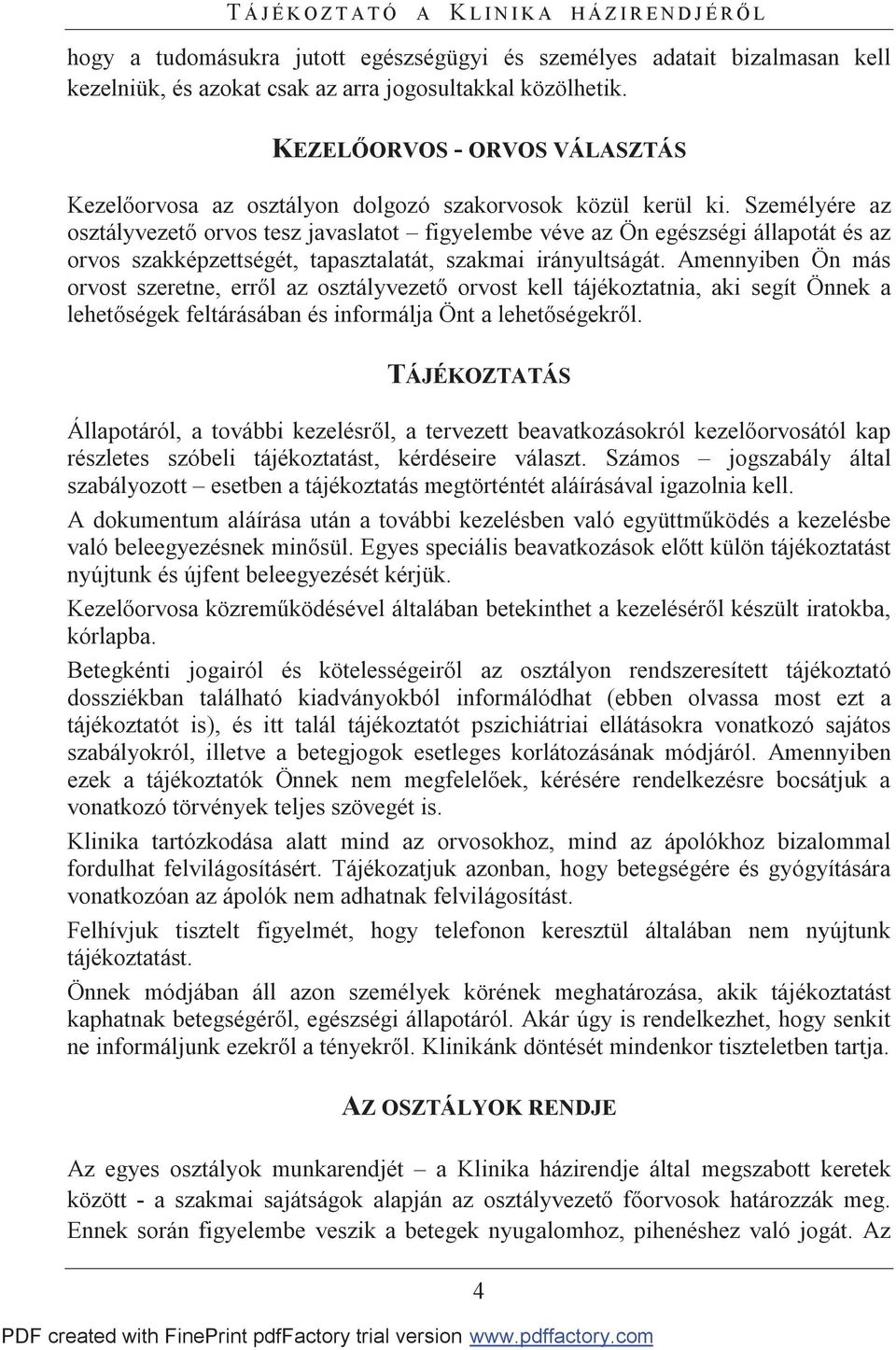 TÁJÉKOZTATÓ A KLINIKA HÁZIRENDJÉRŐL

hogy a tudomásukra jutott egészségügyi és személyes adatait bizalmasan kell kezelniük, és azokat csak az arra jogosultakkal közölhetik.

KEZELŐORVOS - ORVOS VÁLASZTÁS

Kezelőorvosa az osztályon dolgozó szakorvosok közül kerül ki. Személyére az osztályvezető orvos tesz javaslatot – figyelembe véve az Ön egészségi állapotát és az orvos szakképzettségét, tapasztalatát, szakmai irányultságát. Amennyiben Ön más orvost szeretne, erről az osztályvezető orvost kell tájékoztatnia, aki segít Önnek a lehetőségek feltárásában és informálja Önt a lehetőségekről.

TÁJÉKOZTATÁS

Állapotáról, a további kezelésről, a tervezett beavatkozásokról kezelőorvosától kap részletes szóbeli tájékoztatást, kérdéseire választ. Számos – jogszabály által szabályozott – esetben a tájékoztatás megtörténtét aláírásával igazolnia kell.

A dokumentum aláírása után a további kezelésben való együttműködés a kezelésbe való beleegyezésnek minősül. Egyes speciális beavatkozások előtt külön tájékoztatást nyújtunk és újfent beleegyezését kérjük.

Kezelőorvosa közreműködésével általában betekinthet a kezeléséről készült iratokba, kórlapba.

Betegkénti jogairól és kötelességeiről az osztályon rendszeresített tájékoztató dossziékban található kiadványokból informálódhat (ebben olvassa most ezt a tájékoztatót is), és itt talál tájékoztatót pszichiátriai ellátásokra vonatkozó sajátos szabályokról, illetve a betegjogok esetleges korlátozásának módjáról. Amennyiben ezek a tájékoztatók Önnek nem megfelelőek, kérésére rendelkezésre bocsátjuk a vonatkozó törvények teljes szövegét is.

Klinika tartózkodása alatt mind az orvosokhoz, mind az ápolókhoz bizalommal fordulhat felvilágosításért. Tájékozatjuk azonban, hogy betegségére és gyógyítására vonatkozóan az ápolók nem adhatnak felvilágosítást.

Felhívjuk tisztelt figyelmét, hogy telefonon keresztül általában nem nyújtunk tájékoztatást.

Önnek módjában áll azon személyek körének meghatározása, akik tájékoztatást kaphatnak betegségéről, egészségi állapotáról. Akár úgy is rendelkezhet, hogy senkit ne informáljunk ezekről a tényekről. Klinikánk döntését mindenkor tiszteletben tartja.

AZ OSZTÁLYOK RENDJE

Az egyes osztályok munkarendjét – a Klinika házirendje által megszabott keretek között - a szakmai sajátságok alapján az osztályvezető főorvosok határozzák meg. Ennek során figyelembe veszik a betegek nyugalomhoz, pihenéshez való jogát. Az

4

PDF created with FinePrint pdfFactory trial version www.pdffactory.com